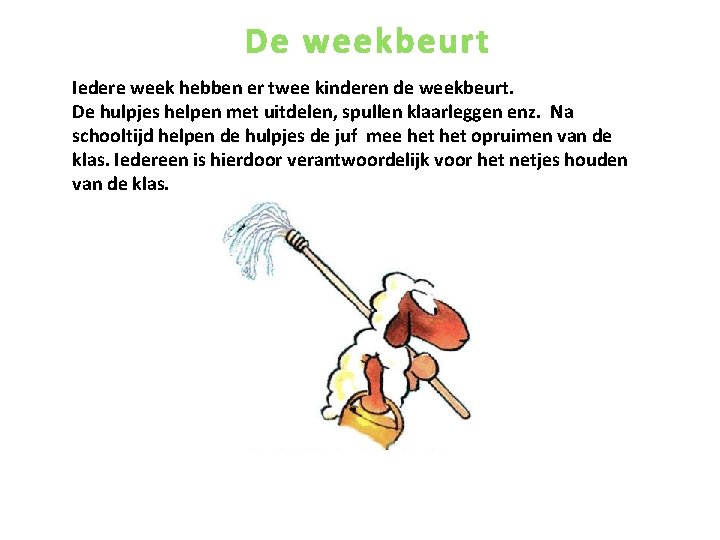 De weekbeurt

Iedere week hebben er twee kinderen de weekbeurt.
De hulpjes helpen met uitdelen, spullen klaarleggen enz. Na schooltijd helpen de hulpjes de juf mee het het opruimen van de klas. Iedereen is hierdoor verantwoordelijk voor het netjes houden van de klas.